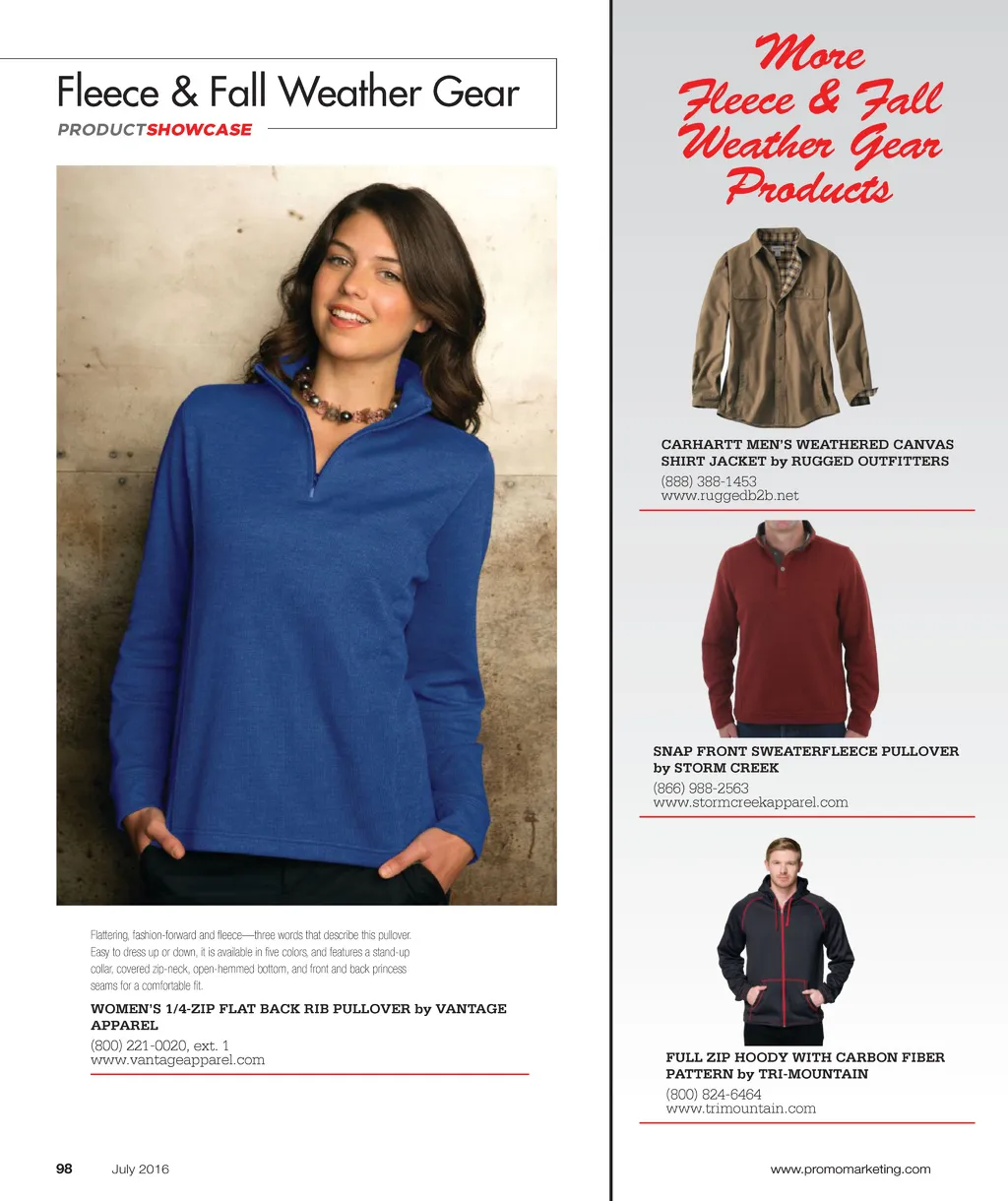 Fleece & Fall Weather Gear

PRODUCTSHOWCASE

Flattering, fashion-forward and fleece—three words that describe this pullover. Easy to dress up or down, it is available in five colors, and features a stand-up collar, covered zip-neck, open-hemmed bottom, and front and back princess seams for a comfortable fit.

WOMEN'S 1/4-ZIP FLAT BACK RIB PULLOVER by VANTAGE APPAREL
(800) 221-0020, ext. 1
www.vantageapparel.com

More Fleece & Fall Weather Gear Products

CARHARTT MEN'S WEATHERED CANVAS SHIRT JACKET by RUGGED OUTFITTERS
(888) 388-1453
www.ruggedb2b.net

SNAP FRONT SWEATERFLEECE PULLOVER by STORM CREEK
(866) 988-2563
www.stormcreekapparel.com

FULL ZIP HOODY WITH CARBON FIBER PATTERN by TRI-MOUNTAIN
(800) 824-6464
www.trimountain.com

98 July 2016

www.promomarketing.com